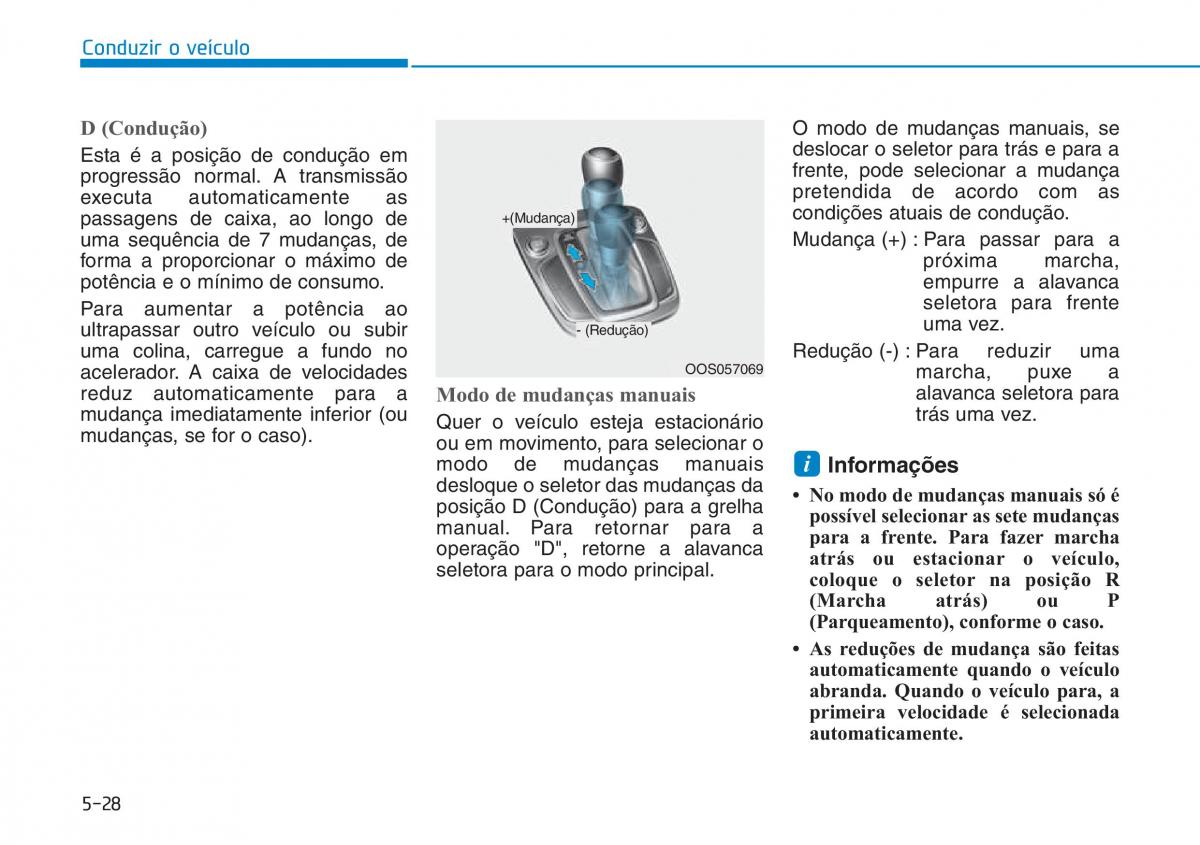 Conduzir o veículo

D (Condução)

Esta é a posição de condução em progressão normal. A transmissão executa automaticamente as passagens de caixa, ao longo de uma sequência de 7 mudanças, de forma a proporcionar o máximo de potência e o mínimo de consumo.

Para aumentar a potência ao ultrapassar outro veículo ou subir uma colina, carregue a fundo no acelerador. A caixa de velocidades reduz automaticamente para a mudança imediatamente inferior (ou mudanças, se for o caso).

+(Mudança)

- (Redução)

OOS057069

Modo de mudanças manuais

Quer o veículo esteja estacionário ou em movimento, para selecionar o modo de mudanças manuais desloque o seletor das mudanças da posição D (Condução) para a grelha manual. Para retornar para a operação "D", retorne a alavanca seletora para o modo principal.

O modo de mudanças manuais, se deslocar o seletor para trás e para a frente, pode selecionar a mudança pretendida de acordo com as condições atuais de condução.

Mudança (+) : Para passar para a próxima marcha, empurre a alavanca seletora para frente uma vez.

Redução (-) : Para reduzir uma marcha, puxe a alavanca seletora para trás uma vez.

i Informações

• No modo de mudanças manuais só é possível selecionar as sete mudanças para a frente. Para fazer marcha atrás ou estacionar o veículo, coloque o seletor na posição R (Marcha atrás) ou P (Parqueamento), conforme o caso.

• As reduções de mudança são feitas automaticamente quando o veículo abranda. Quando o veículo para, a primeira velocidade é selecionada automaticamente.

5-28